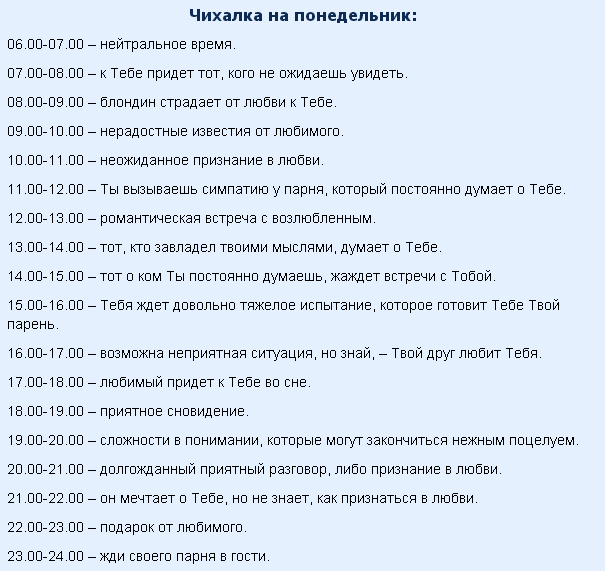 Чихалка на понедельник:

06.00-07.00 – нейтральное время.

07.00-08.00 – к Тебе придет тот, кого не ожидаешь увидеть.

08.00-09.00 – блондин страдает от любви к Тебе.

09.00-10.00 – нерадостные известия от любимого.

10.00-11.00 – неожиданное признание в любви.

11.00-12.00 – Ты вызываешь симпатию у парня, который постоянно думает о Тебе.

12.00-13.00 – романтическая встреча с возлюбленным.

13.00-14.00 – тот, кто завладел твоими мыслями, думает о Тебе.

14.00-15.00 – тот о ком Ты постоянно думаешь, жаждет встречи с Тобой.

15.00-16.00 – Тебя ждет довольно тяжелое испытание, которое готовит Тебе Твой парень.

16.00-17.00 – возможна неприятная ситуация, но знай, – Твой друг любит Тебя.

17.00-18.00 – любимый придет к Тебе во сне.

18.00-19.00 – приятное сновидение.

19.00-20.00 – сложности в понимании, которые могут закончиться нежным поцелуем.

20.00-21.00 – долгожданный приятный разговор, либо признание в любви.

21.00-22.00 – он мечтает о Тебе, но не знает, как признаться в любви.

22.00-23.00 – подарок от любимого.

23.00-24.00 – жди своего парня в гости.